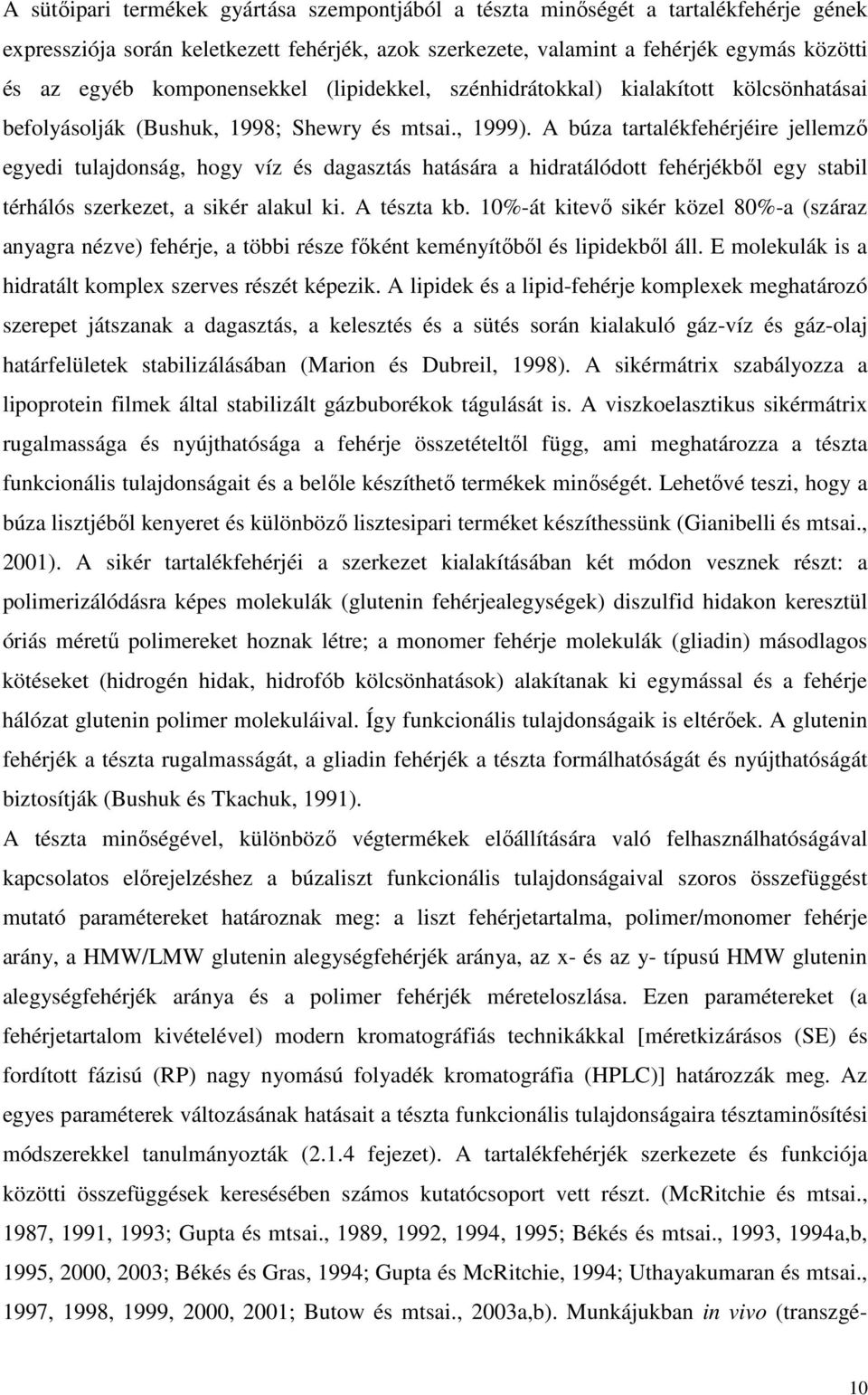 A sütőipari termékek gyártása szempontjából a tészta minőségét a tartalékfehérje gének expressziója során keletkezett fehérjék, azok szerkezete, valamint a fehérjék egymás közötti és az egyéb komponensekkel (lipidekkel, szénhidrátokkal) kialakított kölcsönhatásai befolyásolják (Bushuk, 1998; Shewry és mtsai., 1999). A búza tartalékfehérjéire jellemző egyedi tulajdonság, hogy víz és dagasztás hatására a hidratálódott fehérjékből egy stabil térhálós szerkezet, a sikér alakul ki. A tészta kb. 10%-át kitevő sikér közel 80%-a (száraz anyagra nézve) fehérje, a többi része főként keményítőből és lipidekből áll. E molekulák is a hidratált komplex szerves részét képezik. A lipidek és a lipid-fehérje komplexek meghatározó szerepet játszanak a dagasztás, a kelesztés és a sütés során kialakuló gáz-víz és gáz-olaj határfelületek stabilizálásában (Marion és Dubreil, 1998). A sikérmátrix szabályozza a lipoprotein filmek által stabilizált gázbuborékok tágulását is. A viszkoelasztikus sikérmátrix rugalmassága és nyújthatósága a fehérje összetételtől függ, ami meghatározza a tészta funkcionális tulajdonságait és a belőle készíthető termékek minőségét. Lehetővé teszi, hogy a búza lisztjéből kenyeret és különböző lisztesipari terméket készíthessünk (Gianibelli és mtsai., 2001). A sikér tartalékfehérjéi a szerkezet kialakításában két módon vesznek részt: a polimerizálódásra képes molekulák (glutenin fehérjealegységek) diszulfid hidakon keresztül óriás méretű polimereket hoznak létre; a monomer fehérje molekulák (gliadin) másodlagos kötéseket (hidrogén hidak, hidrofób kölcsönhatások) alakítanak ki egymással és a fehérje hálózat glutenin polimer molekuláival. Így funkcionális tulajdonságaik is eltérőek. A glutenin fehérjék a tészta rugalmasságát, a gliadin fehérjék a tészta formálhatóságát és nyújthatóságát biztosítják (Bushuk és Tkachuk, 1991).

A tészta minőségével, különböző végtermékek előállítására való felhasználhatóságával kapcsolatos előrejelzéshez a búzaliszt funkcionális tulajdonságaival szoros összefüggést mutató paramétereket határoznak meg: a liszt fehérjetartalma, polimer/monomer fehérje arány, a HMW/LMW glutenin alegységfehérjék aránya, az x- és az y- típusú HMW glutenin alegységfehérjék aránya és a polimer fehérjék méreteloszlása. Ezen paramétereket (a fehérjetartalom kivételével) modern kromatográfiás technikákkal [méretkizárásos (SE) és fordított fázisú (RP) nagy nyomású folyadék kromatográfia (HPLC)] határozzák meg. Az egyes paraméterek változásának hatásait a tészta funkcionális tulajdonságaira tésztaminősítési módszerekkel tanulmányozták (2.1.4 fejezet). A tartalékfehérjék szerkezete és funkciója közötti összefüggések keresésében számos kutatócsoport vett részt. (McRitchie és mtsai., 1987, 1991, 1993; Gupta és mtsai., 1989, 1992, 1994, 1995; Békés és mtsai., 1993, 1994a,b, 1995, 2000, 2003; Békés és Gras, 1994; Gupta és McRitchie, 1994; Uthayakumaran és mtsai., 1997, 1998, 1999, 2000, 2001; Butow és mtsai., 2003a,b). Munkájukban in vivo (transzgé-

10